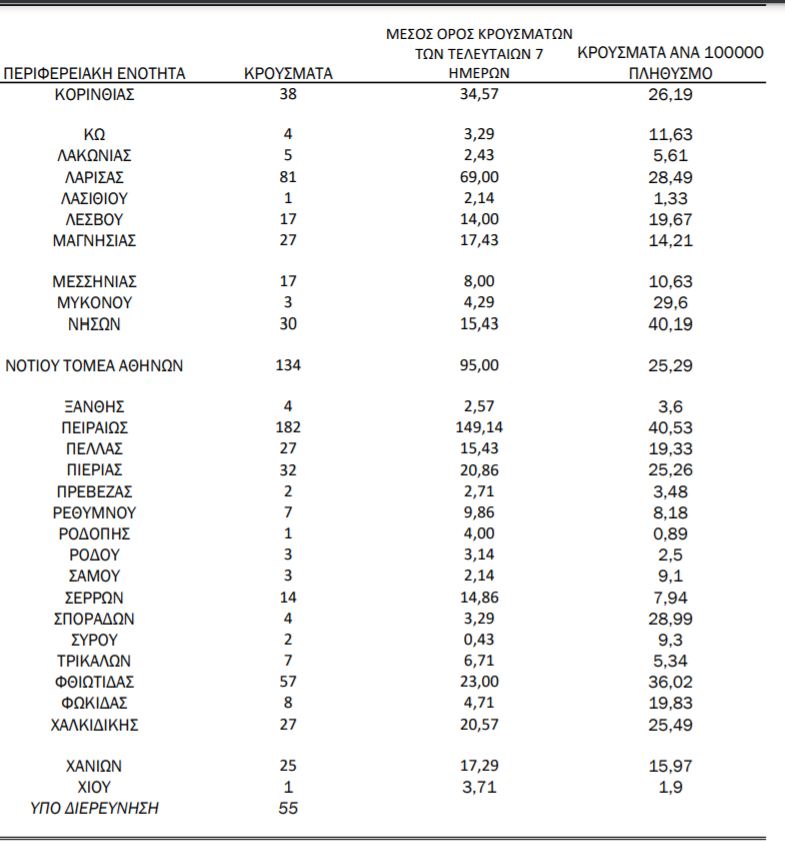 | ΠΕΡΙΦΕΡΕΙΑΚΗ ΕΝΟΤΗΤΑ | ΚΡΟΥΣΜΑΤΑ | ΜΕΣΟΣ ΟΡΟΣ ΚΡΟΥΣΜΑΤΩΝ ΤΩΝ ΤΕΛΕΥΤΑΙΩΝ 7 ΗΜΕΡΩΝ | ΚΡΟΥΣΜΑΤΑ ΑΝΑ 100000 ΠΛΗΘΥΣΜΟ |
|---|---|---|---|
| ΚΟΡΙΝΘΙΑΣ | 38 | 34,57 | 26,19 |
| ΚΩ | 4 | 3,29 | 11,63 |
| ΛΑΚΩΝΙΑΣ | 5 | 2,43 | 5,61 |
| ΛΑΡΙΣΑΣ | 81 | 69,00 | 28,49 |
| ΛΑΣΙΘΙΟΥ | 1 | 2,14 | 1,33 |
| ΛΕΣΒΟΥ | 17 | 14,00 | 19,67 |
| ΜΑΓΝΗΣΙΑΣ | 27 | 17,43 | 14,21 |
| ΜΕΣΣΗΝΙΑΣ | 17 | 8,00 | 10,63 |
| ΜΥΚΟΝΟΥ | 3 | 4,29 | 29,6 |
| ΝΗΣΩΝ | 30 | 15,43 | 40,19 |
| ΝΟΤΙΟΥ ΤΟΜΕΑ ΑΘΗΝΩΝ | 134 | 95,00 | 25,29 |
| ΞΑΝΘΗΣ | 4 | 2,57 | 3,6 |
| ΠΕΙΡΑΙΩΣ | 182 | 149,14 | 40,53 |
| ΠΕΛΛΑΣ | 27 | 15,43 | 19,33 |
| ΠΙΕΡΙΑΣ | 32 | 20,86 | 25,26 |
| ΠΡΕΒΕΖΑΣ | 2 | 2,71 | 3,48 |
| ΡΕΘΥΜΝΟΥ | 7 | 9,86 | 8,18 |
| ΡΟΔΟΠΗΣ | 1 | 4,00 | 0,89 |
| ΡΟΔΟΥ | 3 | 3,14 | 2,5 |
| ΣΑΜΟΥ | 3 | 2,14 | 9,1 |
| ΣΕΡΡΩΝ | 14 | 14,86 | 7,94 |
| ΣΠΟΡΑΔΩΝ | 4 | 3,29 | 28,99 |
| ΣΥΡΟΥ | 2 | 0,43 | 9,3 |
| ΤΡΙΚΑΛΩΝ | 7 | 6,71 | 5,34 |
| ΦΘΙΩΤΙΔΑΣ | 57 | 23,00 | 36,02 |
| ΦΩΚΙΔΑΣ | 8 | 4,71 | 19,83 |
| ΧΑΛΚΙΔΙΚΗΣ | 27 | 20,57 | 25,49 |
| ΧΑΝΙΩΝ | 25 | 17,29 | 15,97 |
| ΧΙΟΥ | 1 | 3,71 | 1,9 |
| ΥΠΟ ΔΙΕΡΕΥΝΗΣΗ | 55 | | |